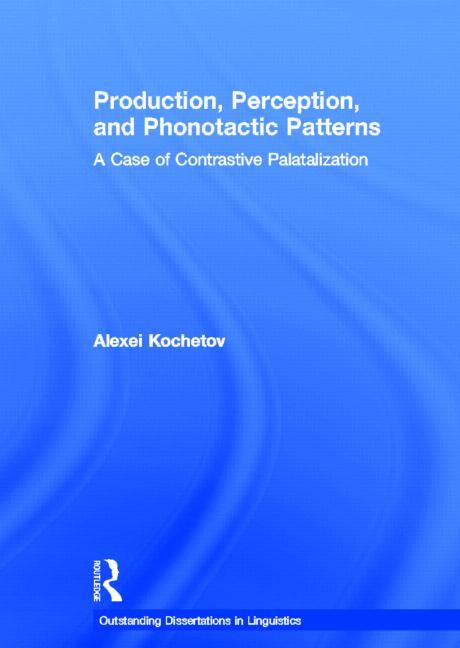 Production, Perception, and Phonotactic Patterns

A Case of Contrastive Palatalization

Alexei Kochetov

ROUTLEDGE

Outstanding Dissertations in Linguistics